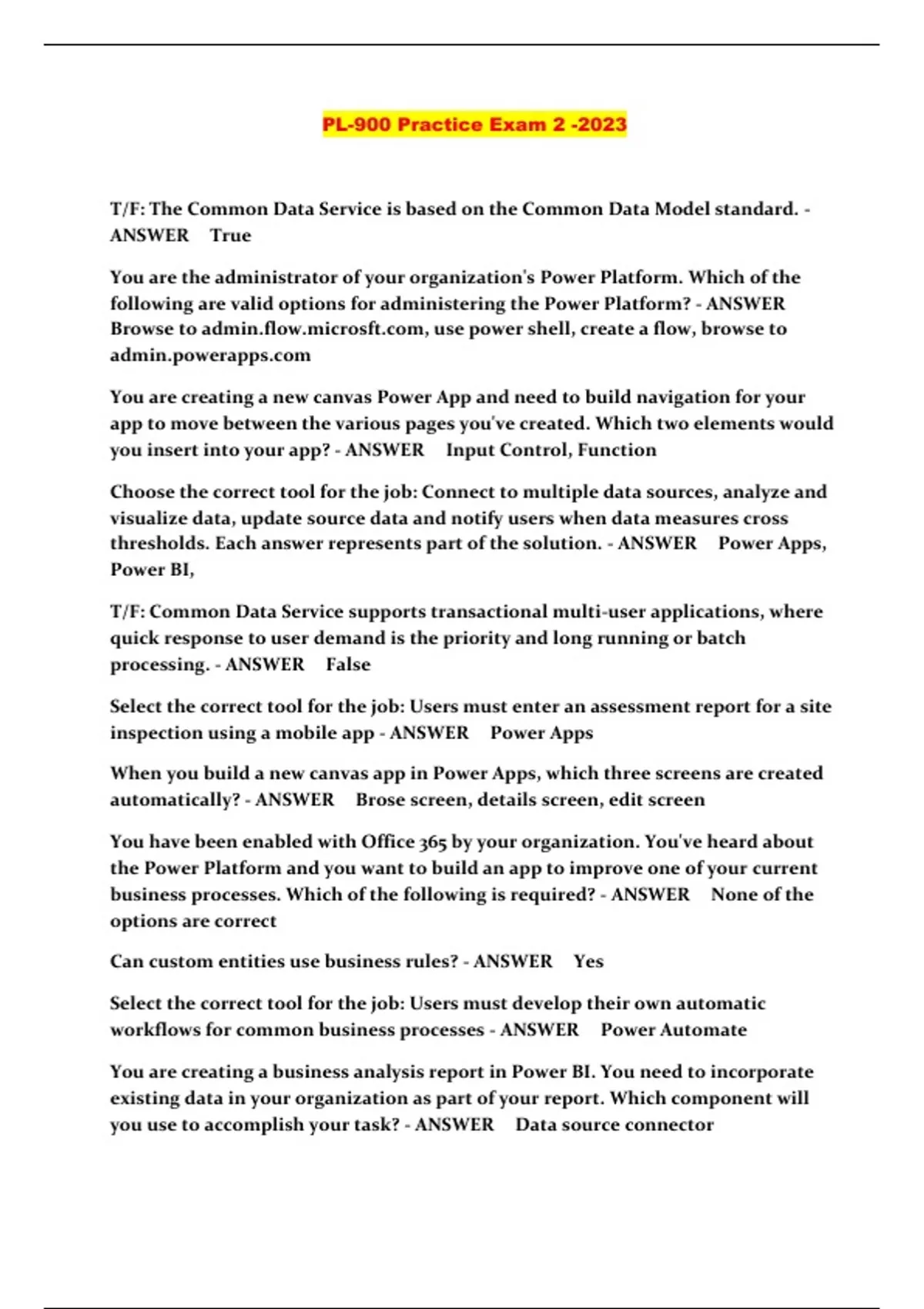 PL-900 Practice Exam 2 -2023

T/F: The Common Data Service is based on the Common Data Model standard. - ANSWER True

You are the administrator of your organization's Power Platform. Which of the following are valid options for administering the Power Platform? - ANSWER Browse to admin.flow.microsft.com, use power shell, create a flow, browse to admin.powerapps.com

You are creating a new canvas Power App and need to build navigation for your app to move between the various pages you've created. Which two elements would you insert into your app? - ANSWER Input Control, Function

Choose the correct tool for the job: Connect to multiple data sources, analyze and visualize data, update source data and notify users when data measures cross thresholds. Each answer represents part of the solution. - ANSWER Power Apps, Power BI,

T/F: Common Data Service supports transactional multi-user applications, where quick response to user demand is the priority and long running or batch processing. - ANSWER False

Select the correct tool for the job: Users must enter an assessment report for a site inspection using a mobile app - ANSWER Power Apps

When you build a new canvas app in Power Apps, which three screens are created automatically? - ANSWER Brose screen, details screen, edit screen

You have been enabled with Office 365 by your organization. You've heard about the Power Platform and you want to build an app to improve one of your current business processes. Which of the following is required? - ANSWER None of the options are correct

Can custom entities use business rules? - ANSWER Yes

Select the correct tool for the job: Users must develop their own automatic workflows for common business processes - ANSWER Power Automate

You are creating a business analysis report in Power BI. You need to incorporate existing data in your organization as part of your report. Which component will you use to accomplish your task? - ANSWER Data source connector